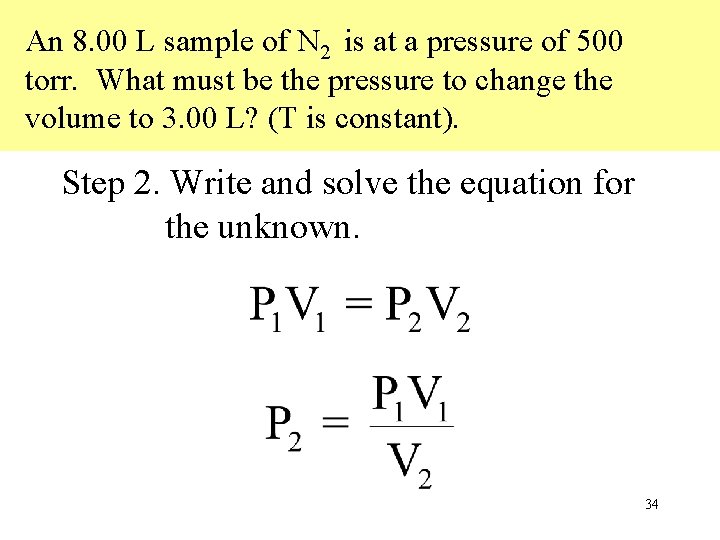 An 8.00 L sample of $N_2$ is at a pressure of 500 torr. What must be the pressure to change the volume to 3.00 L? (T is constant).

Step 2. Write and solve the equation for the unknown.

$P_1V_1 = P_2V_2$

$P_2 = \frac{P_1V_1}{V_2}$

34